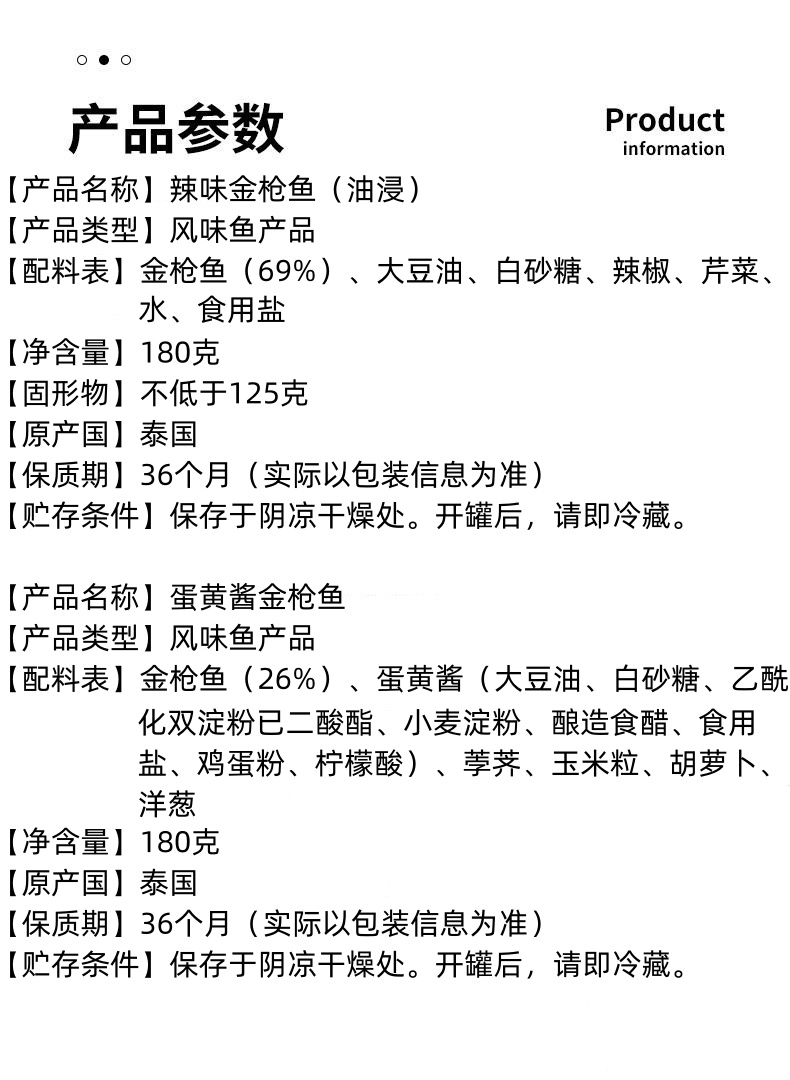 产品参数

Product information

【产品名称】辣味金枪鱼（油浸）
【产品类型】风味鱼产品
【配料表】金枪鱼（69%）、大豆油、白砂糖、辣椒、芹菜、水、食用盐
【净含量】180克
【固形物】不低于125克
【原产国】泰国
【保质期】36个月（实际以包装信息为准）
【贮存条件】保存于阴凉干燥处。开罐后，请即冷藏。

【产品名称】蛋黄酱金枪鱼
【产品类型】风味鱼产品
【配料表】金枪鱼（26%）、蛋黄酱（大豆油、白砂糖、乙酰化双淀粉已二酸酯、小麦淀粉、酿造食醋、食用盐、鸡蛋粉、柠檬酸）、荸荠、玉米粒、胡萝卜、洋葱
【净含量】180克
【原产国】泰国
【保质期】36个月（实际以包装信息为准）
【贮存条件】保存于阴凉干燥处。开罐后，请即冷藏。